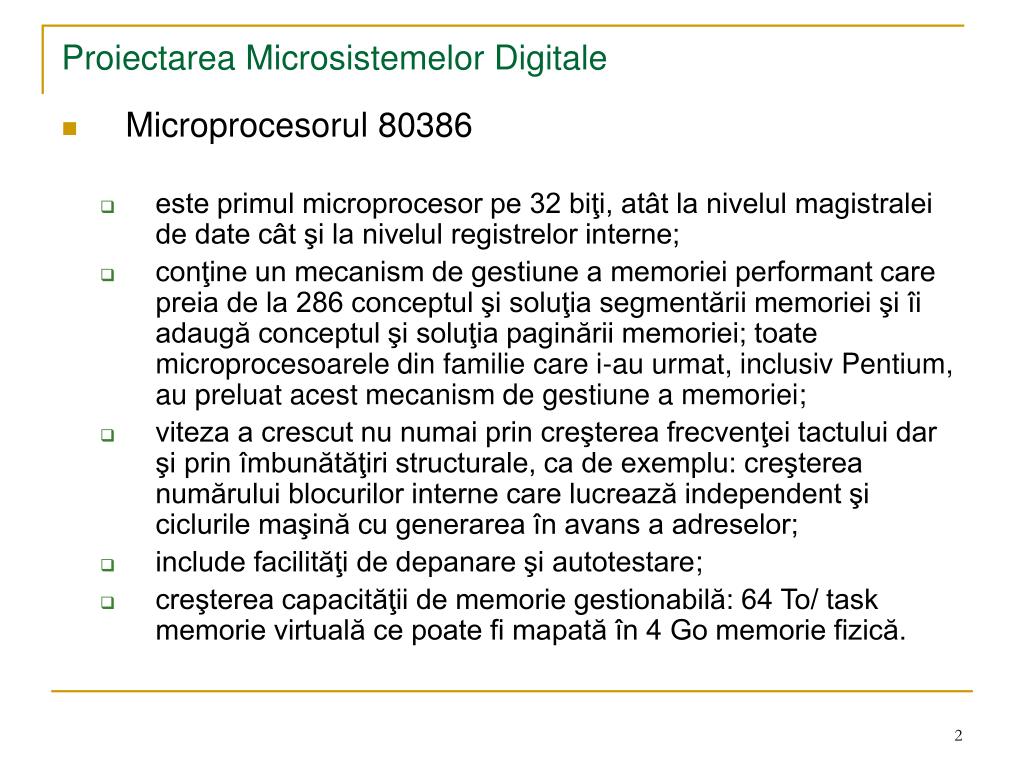 Proiectarea Microsistemelor Digitale

Microprocesorul 80386

este primul microprocesor pe 32 biţi, atât la nivelul magistralei de date cât şi la nivelul registrelor interne;

conţine un mecanism de gestiune a memoriei performant care preia de la 286 conceptul şi soluţia segmentării memoriei şi îi adaugă conceptul şi soluţia paginării memoriei; toate microprocesoarele din familie care i-au urmat, inclusiv Pentium, au preluat acest mecanism de gestiune a memoriei;

viteza a crescut nu numai prin creşterea frecvenţei tactului dar şi prin îmbunătăţiri structurale, ca de exemplu: creşterea numărului blocurilor interne care lucrează independent şi ciclurile maşină cu generarea în avans a adreselor;

include facilităţi de depanare şi autotestare;

creşterea capacităţii de memorie gestionabilă: 64 To/ task memorie virtuală ce poate fi mapată în 4 Go memorie fizică.

2